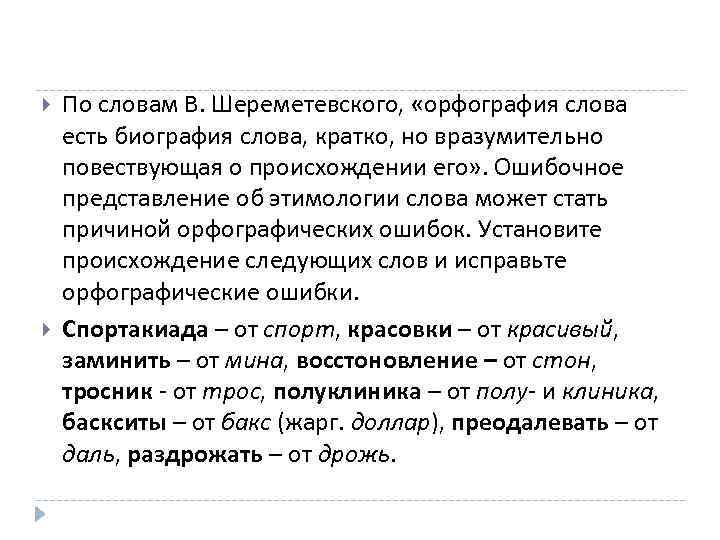 По словам В. Шереметевского, «орфография слова есть биография слова, кратко, но вразумительно повествующая о происхождении его». Ошибочное представление об этимологии слова может стать причиной орфографических ошибок. Установите происхождение следующих слов и исправьте орфографические ошибки.

Спортакиада – от спорт, красовки – от красивый, заминить – от мина, восстоновление – от стон, тросник - от трос, полуклиника – от полу- и клиника, баскситы – от бакс (жарг. доллар), преодалевать – от даль, раздрожать – от дрожь.